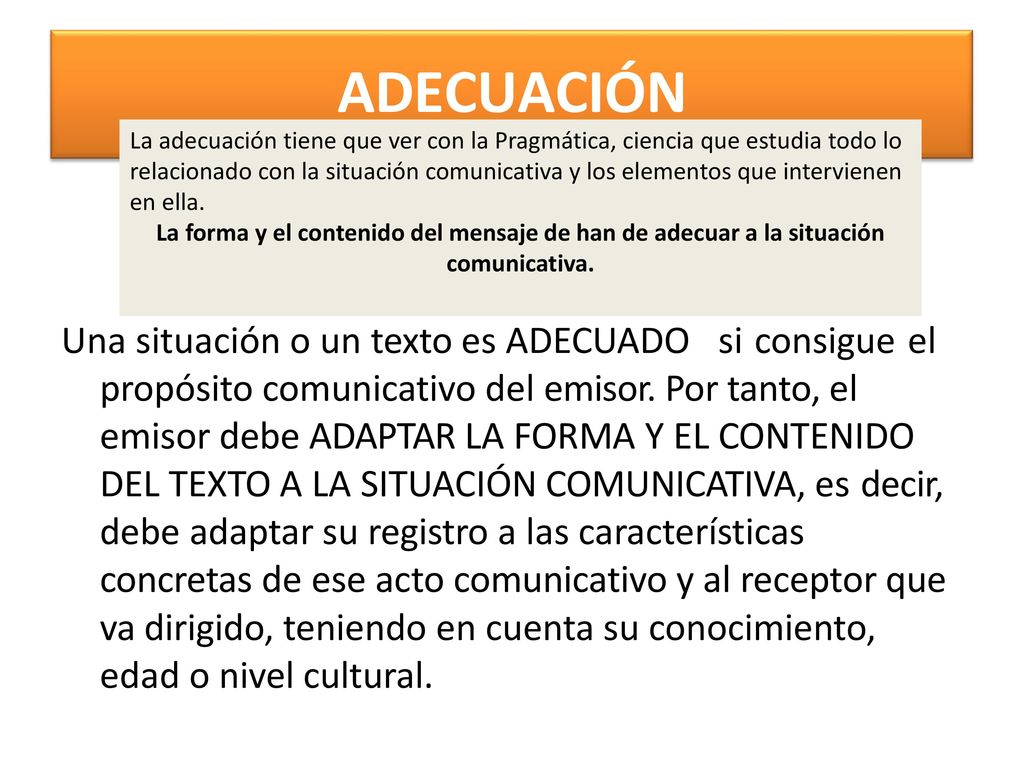 ADECUACIÓN

La adecuación tiene que ver con la Pragmática, ciencia que estudia todo lo relacionado con la situación comunicativa y los elementos que intervienen en ella.

La forma y el contenido del mensaje de han de adecuar a la situación comunicativa.

Una situación o un texto es ADECUADO si consigue el propósito comunicativo del emisor. Por tanto, el emisor debe ADAPTAR LA FORMA Y EL CONTENIDO DEL TEXTO A LA SITUACIÓN COMUNICATIVA, es decir, debe adaptar su registro a las características concretas de ese acto comunicativo y al receptor que va dirigido, teniendo en cuenta su conocimiento, edad o nivel cultural.